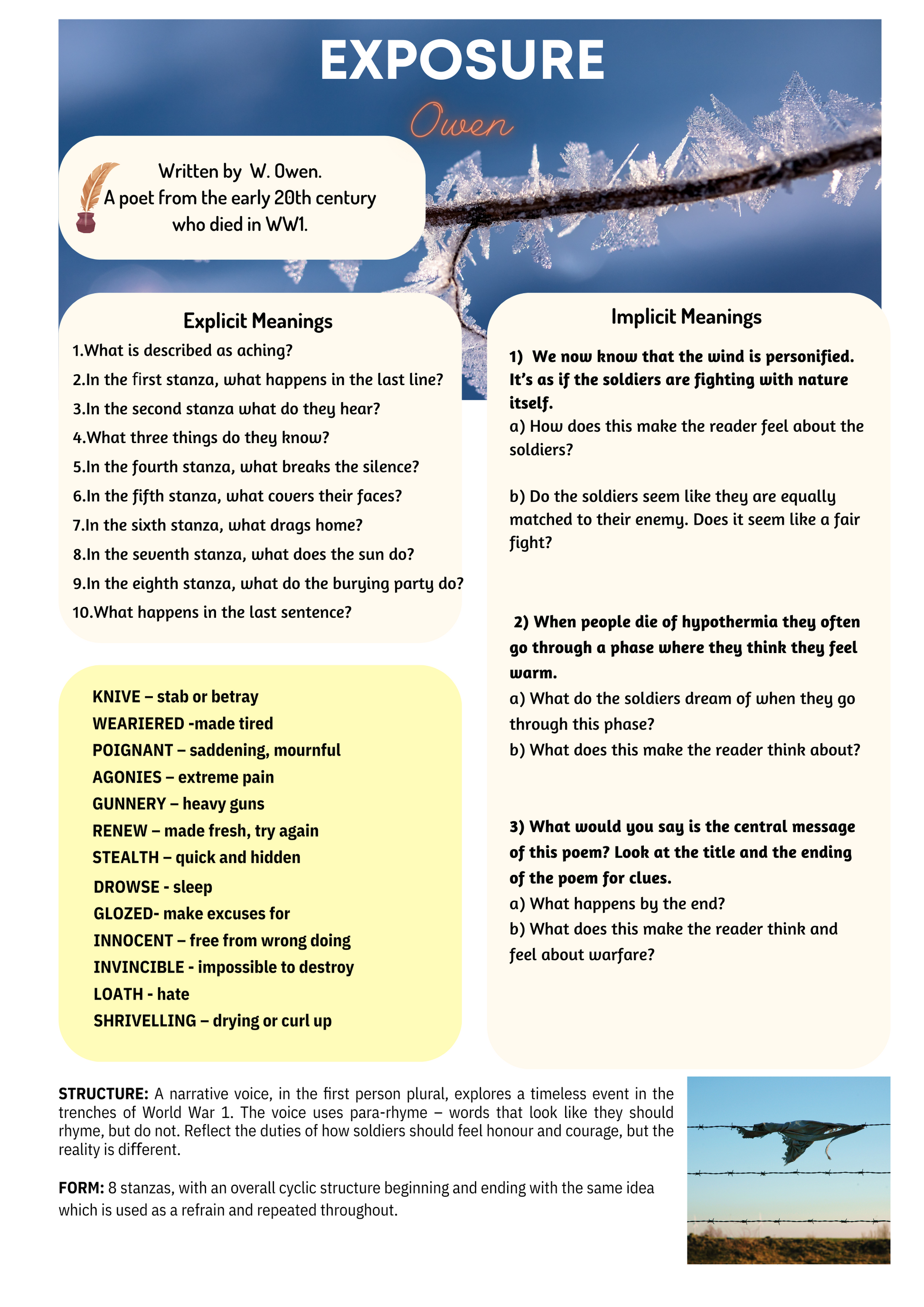 EXPOSURE

Owen

Written by W. Owen.
A poet from the early 20th century who died in WW1.

Explicit Meanings

1.What is described as aching?
2.In the first stanza, what happens in the last line?
3.In the second stanza what do they hear?
4.What three things do they know?
5.In the fourth stanza, what breaks the silence?
6.In the fifth stanza, what covers their faces?
7.In the sixth stanza, what drags home?
8.In the seventh stanza, what does the sun do?
9.In the eighth stanza, what do the burying party do?
10.What happens in the last sentence?

KNIVE – stab or betray
WEARIERED -made tired
POIGNANT – saddening, mournful
AGONIES – extreme pain
GUNNERY – heavy guns
RENEW – made fresh, try again
STEALTH – quick and hidden
DROWSE - sleep
GLOZED- make excuses for
INNOCENT – free from wrong doing
INVINCIBLE - impossible to destroy
LOATH - hate
SHRIVELLING – drying or curl up

Implicit Meanings

1) We now know that the wind is personified. It's as if the soldiers are fighting with nature itself.
a) How does this make the reader feel about the soldiers?

b) Do the soldiers seem like they are equally matched to their enemy. Does it seem like a fair fight?

2) When people die of hypothermia they often go through a phase where they think they feel warm.
a) What do the soldiers dream of when they go through this phase?
b) What does this make the reader think about?

3) What would you say is the central message of this poem? Look at the title and the ending of the poem for clues.
a) What happens by the end?
b) What does this make the reader think and feel about warfare?

STRUCTURE: A narrative voice, in the first person plural, explores a timeless event in the trenches of World War 1. The voice uses para-rhyme – words that look like they should rhyme, but do not. Reflect the duties of how soldiers should feel honour and courage, but the reality is different.

FORM: 8 stanzas, with an overall cyclic structure beginning and ending with the same idea which is used as a refrain and repeated throughout.